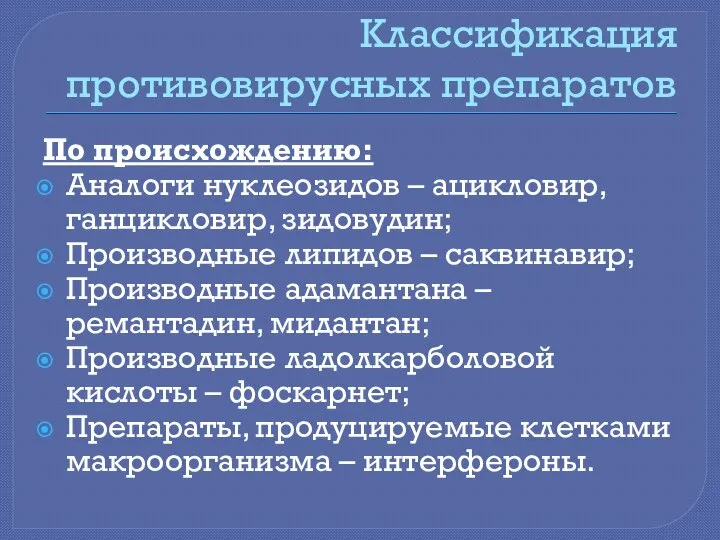 Классификация противовирусных препаратов

По происхождению:
Аналоги нуклеозидов – ацикловир, ганцикловир, зидовудин;
Производные липидов – саквинавир;
Производные адамантана – ремантадин, мидантан;
Производные ладолкарболовой кислоты – фоскарнет;
Препараты, продуцируемые клетками макроорганизма – интерфероны.